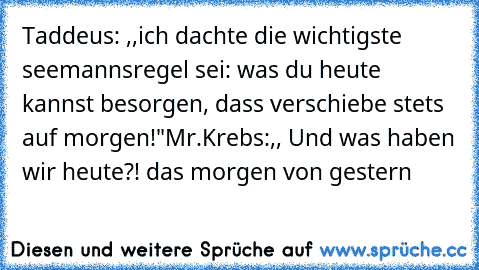 Taddeus: ,,ich dachte die wichtigste seemannsregel sei: was du heute kannst besorgen, dass verschiebe stets auf morgen!"Mr.Krebs:,, Und was haben wir heute?! das morgen von gestern

Diesen und weitere Sprüche auf www.sprüche.cc